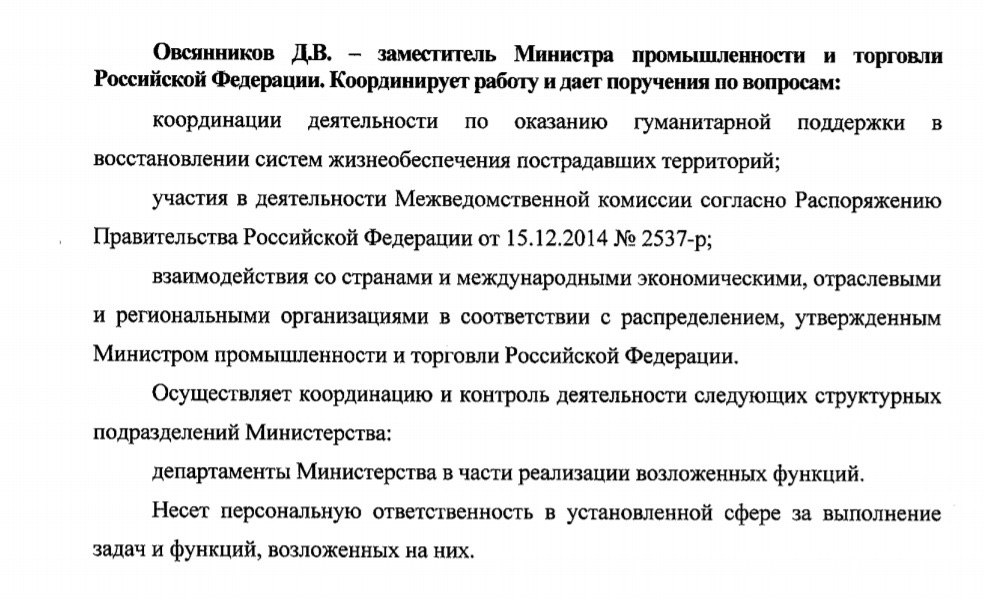 Овсянников Д.В. – заместитель Министра промышленности и торговли Российской Федерации. Координирует работу и дает поручения по вопросам:

координации деятельности по оказанию гуманитарной поддержки в восстановлении систем жизнеобеспечения пострадавших территорий;

участия в деятельности Межведомственной комиссии согласно Распоряжению Правительства Российской Федерации от 15.12.2014 № 2537-р;

взаимодействия со странами и международными экономическими, отраслевыми и региональными организациями в соответствии с распределением, утвержденным Министром промышленности и торговли Российской Федерации.

Осуществляет координацию и контроль деятельности следующих структурных подразделений Министерства:

департаменты Министерства в части реализации возложенных функций.

Несет персональную ответственность в установленной сфере за выполнение задач и функций, возложенных на них.